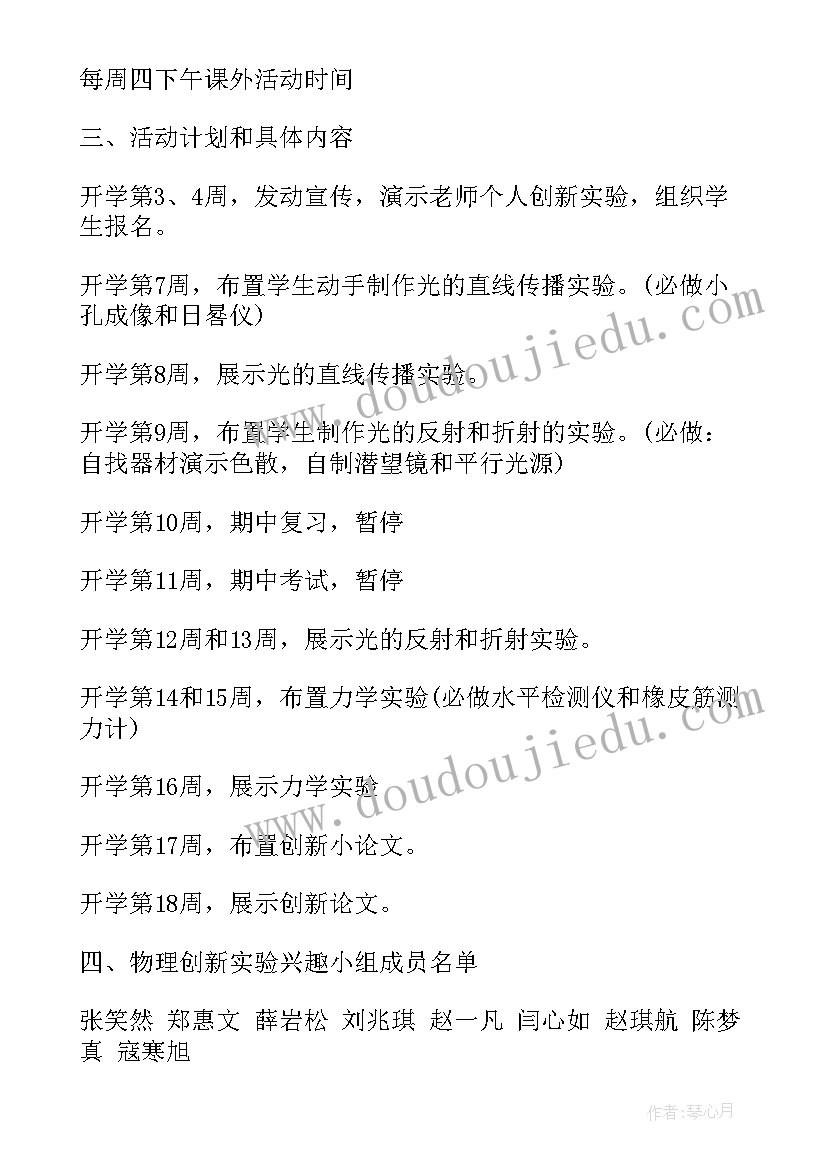 每周四下午课外活动时间

三、活动计划和具体内容

开学第3、4周，发动宣传，演示老师个人创新实验，组织学生报名。

开学第7周，布置学生动手制作光的直线传播实验。（必做小孔成像和日晷仪）

开学第8周，展示光的直线传播实验。

开学第9周，布置学生制作光的反射和折射的实验。（必做：自找器材演示色散，自制潜望镜和平行光源）

开学第10周，期中复习，暂停

开学第11周，期中考试，暂停

开学第12周和13周，展示光的反射和折射实验。

开学第14和15周，布置力学实验(必做水平检测仪和橡皮筋测力计)

开学第16周，展示力学实验

开学第17周，布置创新小论文。

开学第18周，展示创新论文。

四、物理创新实验兴趣小组成员名单

张笑然 郑惠文 薛岩松 刘兆琪 赵一凡 闫心如 赵琪航 陈梦真 寇寒旭

www.doudoujiedu.com

www.doudoujiedu.com

作者：琴心月